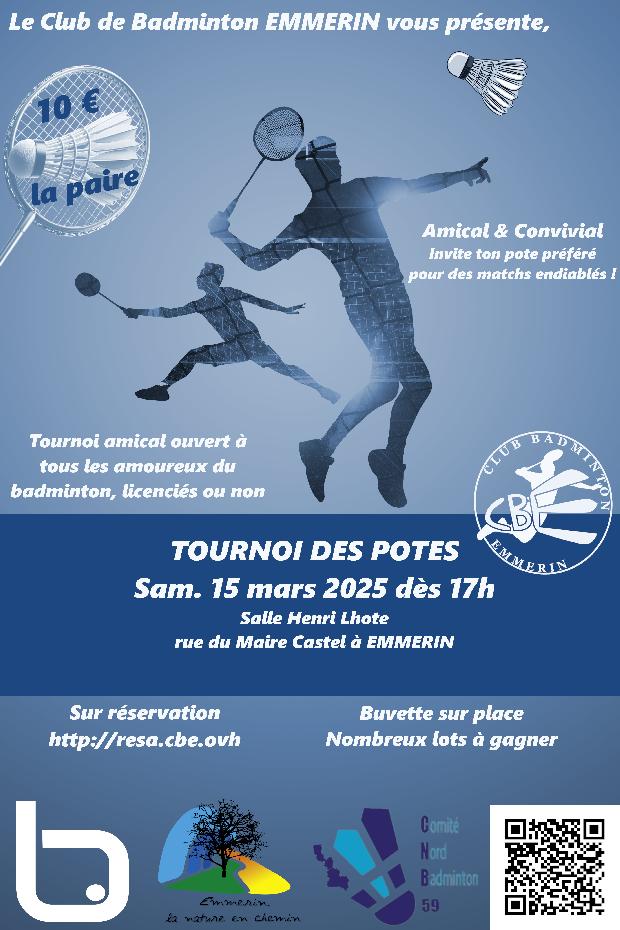 Le Club de Badminton EMMERIN vous présente,

10 €
la paire

Amical & Convivial
Invite ton pote préféré pour des matchs endiablés !

Tournoi amical ouvert à tous les amoureux du badminton, licenciés ou non

CLUB BADMINTON
CBE
EMMERIN

TOURNOI DES POTES
Sam. 15 mars 2025 dès 17h
Salle Henri Lhote
rue du Maire Castel à EMMERIN

Sur réservation
http://resa.cbe.ovh

Buvette sur place
Nombreux lots à gagner

Emmerin
la nature en chemin

Comité
Nord
Badminton
59